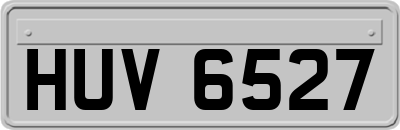 HUV 6527